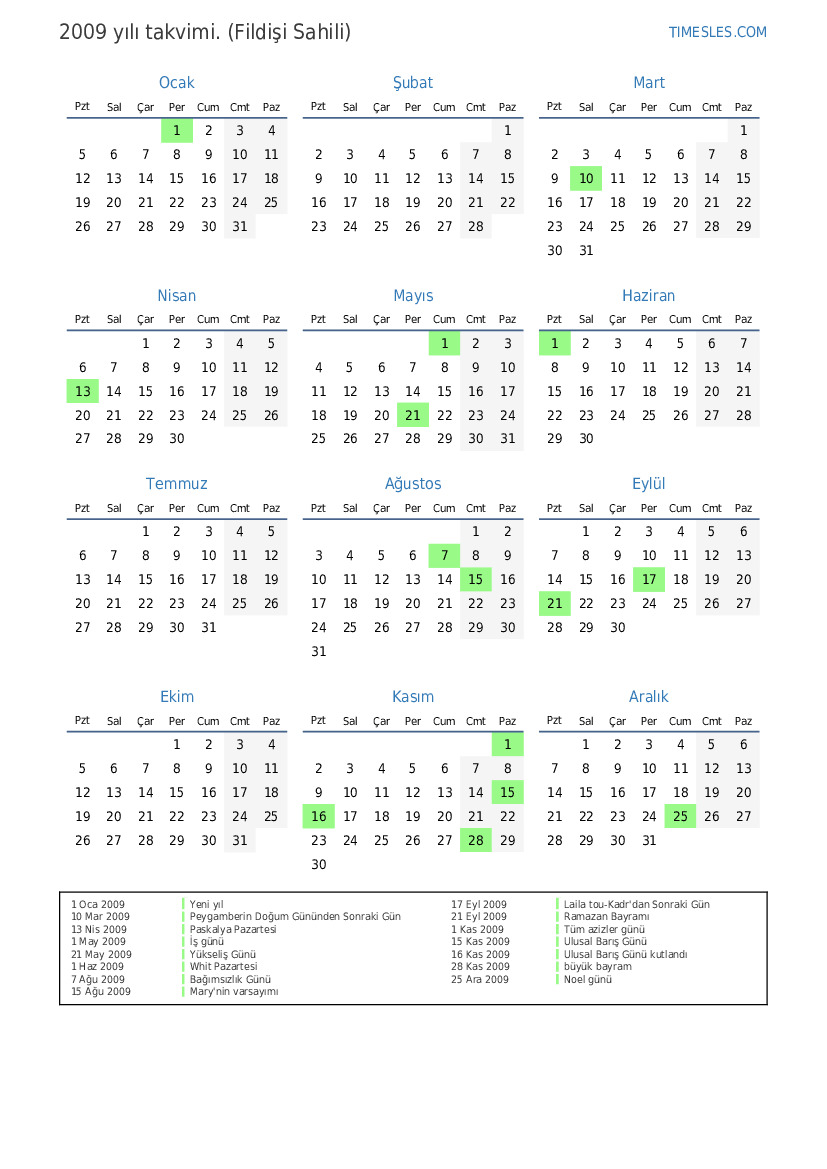 2009 yılı takvimi. (Fildişi Sahili)

TIMESLES.COM

Ocak

| Pzt | Sal | Çar | Per | Cum | Cmt | Paz |
|---|---|---|---|---|---|---|
| | | | 1 | 2 | 3 | 4 |
| 5 | 6 | 7 | 8 | 9 | 10 | 11 |
| 12 | 13 | 14 | 15 | 16 | 17 | 18 |
| 19 | 20 | 21 | 22 | 23 | 24 | 25 |
| 26 | 27 | 28 | 29 | 30 | 31 | |

Şubat

| Pzt | Sal | Çar | Per | Cum | Cmt | Paz |
|---|---|---|---|---|---|---|
| | | | | | | 1 |
| 2 | 3 | 4 | 5 | 6 | 7 | 8 |
| 9 | 10 | 11 | 12 | 13 | 14 | 15 |
| 16 | 17 | 18 | 19 | 20 | 21 | 22 |
| 23 | 24 | 25 | 26 | 27 | 28 | |

Mart

| Pzt | Sal | Çar | Per | Cum | Cmt | Paz |
|---|---|---|---|---|---|---|
| | | | | | | 1 |
| 2 | 3 | 4 | 5 | 6 | 7 | 8 |
| 9 | 10 | 11 | 12 | 13 | 14 | 15 |
| 16 | 17 | 18 | 19 | 20 | 21 | 22 |
| 23 | 24 | 25 | 26 | 27 | 28 | 29 |
| 30 | 31 | | | | | |

Nisan

| Pzt | Sal | Çar | Per | Cum | Cmt | Paz |
|---|---|---|---|---|---|---|
| | | 1 | 2 | 3 | 4 | 5 |
| 6 | 7 | 8 | 9 | 10 | 11 | 12 |
| 13 | 14 | 15 | 16 | 17 | 18 | 19 |
| 20 | 21 | 22 | 23 | 24 | 25 | 26 |
| 27 | 28 | 29 | 30 | | | |

Mayıs

| Pzt | Sal | Çar | Per | Cum | Cmt | Paz |
|---|---|---|---|---|---|---|
| | | | | 1 | 2 | 3 |
| 4 | 5 | 6 | 7 | 8 | 9 | 10 |
| 11 | 12 | 13 | 14 | 15 | 16 | 17 |
| 18 | 19 | 20 | 21 | 22 | 23 | 24 |
| 25 | 26 | 27 | 28 | 29 | 30 | 31 |

Haziran

| Pzt | Sal | Çar | Per | Cum | Cmt | Paz |
|---|---|---|---|---|---|---|
| 1 | 2 | 3 | 4 | 5 | 6 | 7 |
| 8 | 9 | 10 | 11 | 12 | 13 | 14 |
| 15 | 16 | 17 | 18 | 19 | 20 | 21 |
| 22 | 23 | 24 | 25 | 26 | 27 | 28 |
| 29 | 30 | | | | | |

Temmuz

| Pzt | Sal | Çar | Per | Cum | Cmt | Paz |
|---|---|---|---|---|---|---|
| | | 1 | 2 | 3 | 4 | 5 |
| 6 | 7 | 8 | 9 | 10 | 11 | 12 |
| 13 | 14 | 15 | 16 | 17 | 18 | 19 |
| 20 | 21 | 22 | 23 | 24 | 25 | 26 |
| 27 | 28 | 29 | 30 | 31 | | |

Ağustos

| Pzt | Sal | Çar | Per | Cum | Cmt | Paz |
|---|---|---|---|---|---|---|
| | | | | | 1 | 2 |
| 3 | 4 | 5 | 6 | 7 | 8 | 9 |
| 10 | 11 | 12 | 13 | 14 | 15 | 16 |
| 17 | 18 | 19 | 20 | 21 | 22 | 23 |
| 24 | 25 | 26 | 27 | 28 | 29 | 30 |
| 31 | | | | | | |

Eylül

| Pzt | Sal | Çar | Per | Cum | Cmt | Paz |
|---|---|---|---|---|---|---|
| | 1 | 2 | 3 | 4 | 5 | 6 |
| 7 | 8 | 9 | 10 | 11 | 12 | 13 |
| 14 | 15 | 16 | 17 | 18 | 19 | 20 |
| 21 | 22 | 23 | 24 | 25 | 26 | 27 |
| 28 | 29 | 30 | | | | |

Ekim

| Pzt | Sal | Çar | Per | Cum | Cmt | Paz |
|---|---|---|---|---|---|---|
| | | | 1 | 2 | 3 | 4 |
| 5 | 6 | 7 | 8 | 9 | 10 | 11 |
| 12 | 13 | 14 | 15 | 16 | 17 | 18 |
| 19 | 20 | 21 | 22 | 23 | 24 | 25 |
| 26 | 27 | 28 | 29 | 30 | 31 | |

Kasım

| Pzt | Sal | Çar | Per | Cum | Cmt | Paz |
|---|---|---|---|---|---|---|
| | | | | | | 1 |
| 2 | 3 | 4 | 5 | 6 | 7 | 8 |
| 9 | 10 | 11 | 12 | 13 | 14 | 15 |
| 16 | 17 | 18 | 19 | 20 | 21 | 22 |
| 23 | 24 | 25 | 26 | 27 | 28 | 29 |
| 30 | | | | | | |

Aralık

| Pzt | Sal | Çar | Per | Cum | Cmt | Paz |
|---|---|---|---|---|---|---|
| | 1 | 2 | 3 | 4 | 5 | 6 |
| 7 | 8 | 9 | 10 | 11 | 12 | 13 |
| 14 | 15 | 16 | 17 | 18 | 19 | 20 |
| 21 | 22 | 23 | 24 | 25 | 26 | 27 |
| 28 | 29 | 30 | 31 | | | |

1 Oca 2009 Yeni yıl
10 Mar 2009 Peygamberin Doğum Gününden Sonraki Gün
13 Nis 2009 Paskalya Pazartesi
1 May 2009 İş günü
21 May 2009 Yükseliş Günü
1 Haz 2009 Whit Pazartesi
7 Ağu 2009 Bağımsızlık Günü
15 Ağu 2009 Mary'nin varsayımı
17 Eyl 2009 Laila tou-Kadr'dan Sonraki Gün
21 Eyl 2009 Ramazan Bayramı
1 Kas 2009 Tüm azizler günü
15 Kas 2009 Ulusal Barış Günü
16 Kas 2009 Ulusal Barış Günü kutlandı
28 Kas 2009 büyük bayram
25 Ara 2009 Noel günü